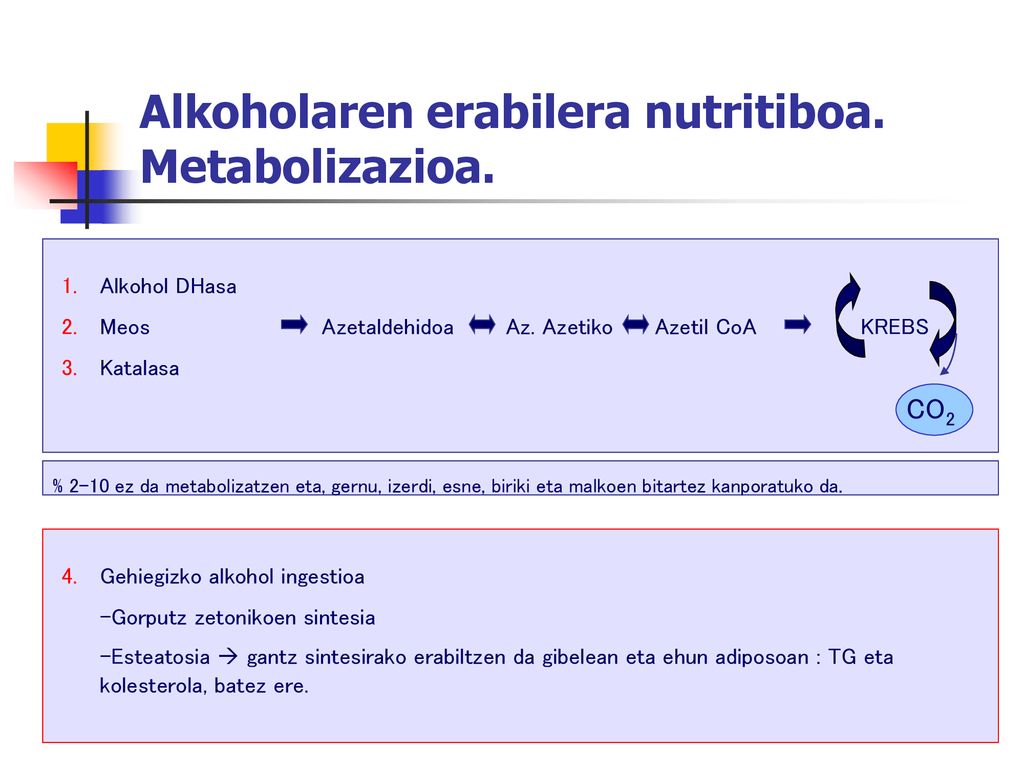 Alkoholaren erabilera nutritiboa. Metabolizazioa.

1. Alkohol DHasa
2. Meos ➡ Azetaldehidoa ⬌ Az. Azetiko ⬌ Azetil CoA ➡ KREBS
3. Katalasa

$CO_2$

% 2-10 ez da metabolizatzen eta, gernu, izerdi, esne, biriki eta malkoen bitartez kanporatuko da.

4. Gehiegizko alkohol ingestioa

-Gorputz zetonikoen sintesia

-Esteatosia → gantz sintesirako erabiltzen da gibelean eta ehun adiposoan : TG eta kolesterola, batez ere.